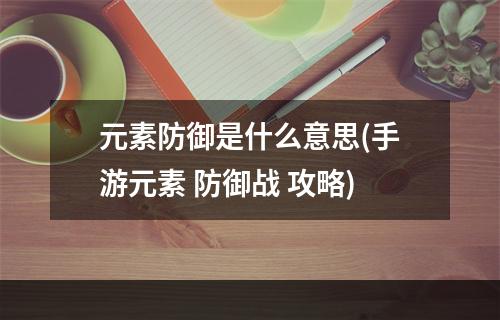 元素防御是什么意思(手游元素 防御战 攻略)